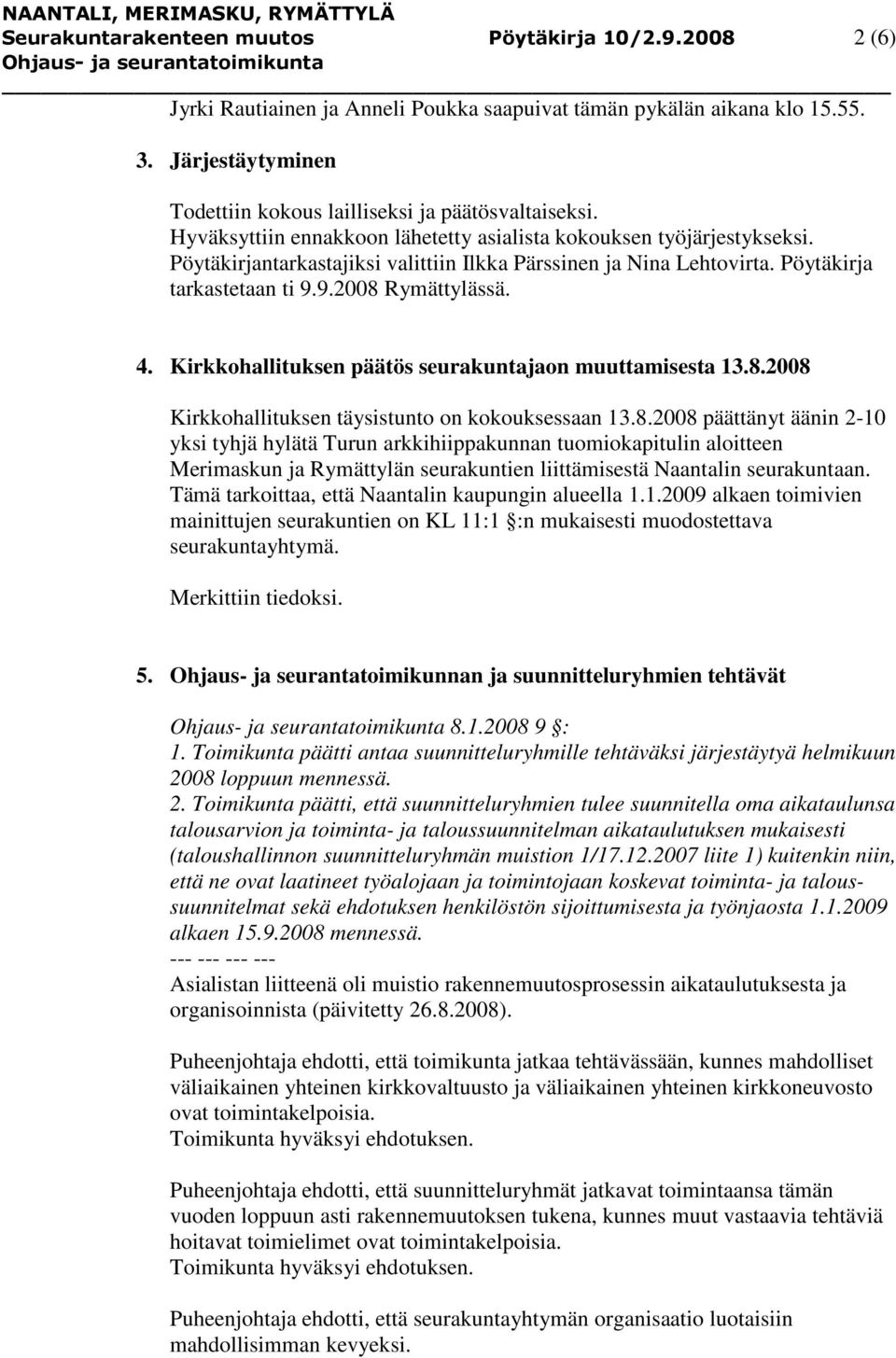 NAANTALI, MERIMASKU, RYMÄTTYLÄ
Seurakuntarakenteen muutos Pöytäkirja 10/2.9.2008 2 (6)
Ohjaus- ja seurantatoimikunta

Jyrki Rautiainen ja Anneli Poukka saapuivat tämän pykälän aikana klo 15.55.

3. Järjestäytyminen

Todettiin kokous lailliseksi ja päätösvaltaiseksi.
Hyväksyttiin ennakkoon lähetetty asialista kokouksen työjärjestykseksi.
Pöytäkirjantarkastajiksi valittiin Ilkka Pärssinen ja Nina Lehtovirta. Pöytäkirja tarkastetaan ti 9.9.2008 Rymättylässä.

4. Kirkkohallituksen päätös seurakuntajaon muuttamisesta 13.8.2008

Kirkkohallituksen täysistunto on kokouksessaan 13.8.2008 päättänyt äänin 2-10 yksi tyhjä hylätä Turun arkkihiippakunnan tuomiokapitulin aloitteen Merimaskun ja Rymättylän seurakuntien liittämisestä Naantalin seurakuntaan. Tämä tarkoittaa, että Naantalin kaupungin alueella 1.1.2009 alkaen toimivien mainittujen seurakuntien on KL 11:1 §:n mukaisesti muodostettava seurakuntayhtymä.

Merkittiin tiedoksi.

5. Ohjaus- ja seurantatoimikunnan ja suunnitteluryhmien tehtävät

Ohjaus- ja seurantatoimikunta 8.1.2008 9 §:
1. Toimikunta päätti antaa suunnitteluryhmille tehtäväksi järjestäytyä helmikuun 2008 loppuun mennessä.
2. Toimikunta päätti, että suunnitteluryhmien tulee suunnitella oma aikataulunsa talousarvion ja toiminta- ja taloussuunnitelman aikataulutuksen mukaisesti (taloushallinnon suunnitteluryhmän muistion 1/17.12.2007 liite 1) kuitenkin niin, että ne ovat laatineet työalojaan ja toimintojaan koskevat toiminta- ja taloussuunnitelmat sekä ehdotuksen henkilöstön sijoittumisesta ja työnjaosta 1.1.2009 alkaen 15.9.2008 mennessä.
--- --- --- ---
Asialistan liitteenä oli muistio rakennemuutosprosessin aikataulutuksesta ja organisoinnista (päivitetty 26.8.2008).

Puheenjohtaja ehdotti, että toimikunta jatkaa tehtävässään, kunnes mahdolliset väliaikainen yhteinen kirkkovaltuusto ja väliaikainen yhteinen kirkkoneuvosto ovat toimintakelpoisia.
Toimikunta hyväksyi ehdotuksen.

Puheenjohtaja ehdotti, että suunnitteluryhmät jatkavat toimintaansa tämän vuoden loppuun asti rakennemuutoksen tukena, kunnes muut vastaavia tehtäviä hoitavat toimielimet ovat toimintakelpoisia.
Toimikunta hyväksyi ehdotuksen.

Puheenjohtaja ehdotti, että seurakuntayhtymän organisaatio luotaisiin mahdollisimman kevyeksi.